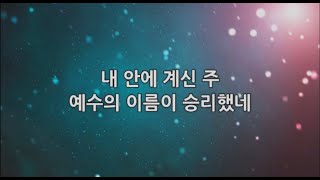 내 안에 계신 주
예수의 이름이 승리했네